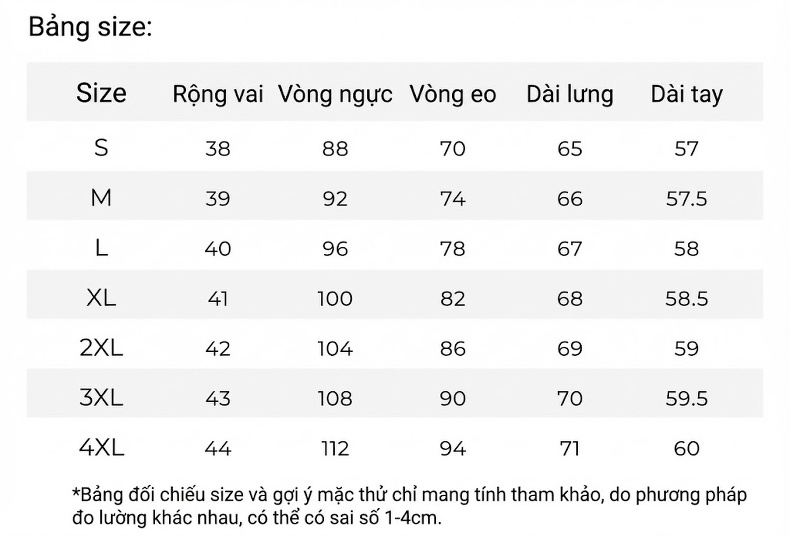 Bảng size:

| Size | Rộng vai | Vòng ngực | Vòng eo | Dài lưng | Dài tay |
|---|---|---|---|---|---|
| S | 38 | 88 | 70 | 65 | 57 |
| M | 39 | 92 | 74 | 66 | 57.5 |
| L | 40 | 96 | 78 | 67 | 58 |
| XL | 41 | 100 | 82 | 68 | 58.5 |
| 2XL | 42 | 104 | 86 | 69 | 59 |
| 3XL | 43 | 108 | 90 | 70 | 59.5 |
| 4XL | 44 | 112 | 94 | 71 | 60 |

*Bảng đối chiếu size và gợi ý mặc thử chỉ mang tính tham khảo, do phương pháp đo lường khác nhau, có thể có sai số 1-4cm.